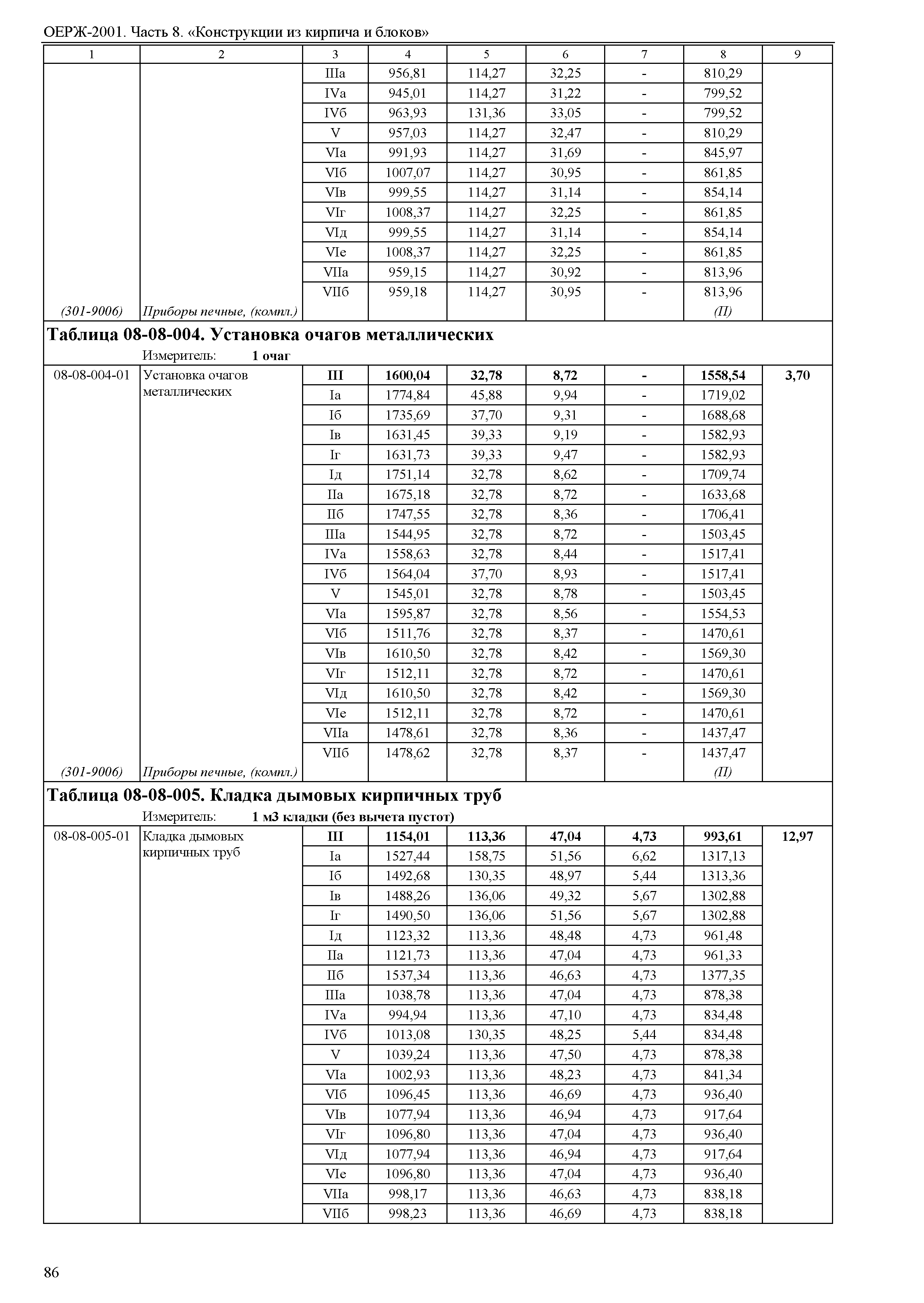 ОЕРЖ-2001. Часть 8. «Конструкции из кирпича и блоков»

| 1 | 2 | 3 | 4 | 5 | 6 | 7 | 8 | 9 |
|---|---|---|---|---|---|---|---|---|
| | | IIIа | 956,81 | 114,27 | 32,25 | - | 810,29 | |
| | | IVа | 945,01 | 114,27 | 31,22 | - | 799,52 | |
| | | IVб | 963,93 | 131,36 | 33,05 | - | 799,52 | |
| | | V | 957,03 | 114,27 | 32,47 | - | 810,29 | |
| | | VIа | 991,93 | 114,27 | 31,69 | - | 845,97 | |
| | | VIб | 1007,07 | 114,27 | 30,95 | - | 861,85 | |
| | | VIв | 999,55 | 114,27 | 31,14 | - | 854,14 | |
| | | VIг | 1008,37 | 114,27 | 32,25 | - | 861,85 | |
| | | VIд | 999,55 | 114,27 | 31,14 | - | 854,14 | |
| | | VIе | 1008,37 | 114,27 | 32,25 | - | 861,85 | |
| | | VIIа | 959,15 | 114,27 | 30,92 | - | 813,96 | |
| | | VIIб | 959,18 | 114,27 | 30,95 | - | 813,96 | |
| (301-9006) | Приборы печные, (компл.) | | | | | | (П) | |

**Таблица 08-08-004. Установка очагов металлических**
Измеритель: **1 очаг**

| | | | | | | | | |
|---|---|---|---|---|---|---|---|---|
| 08-08-004-01 | Установка очагов металлических | **III** | **1600,04** | **32,78** | **8,72** | **-** | **1558,54** | **3,70** |
| | | Iа | 1774,84 | 45,88 | 9,94 | - | 1719,02 | |
| | | Iб | 1735,69 | 37,70 | 9,31 | - | 1688,68 | |
| | | Iв | 1631,45 | 39,33 | 9,19 | - | 1582,93 | |
| | | Iг | 1631,73 | 39,33 | 9,47 | - | 1582,93 | |
| | | Iд | 1751,14 | 32,78 | 8,62 | - | 1709,74 | |
| | | IIа | 1675,18 | 32,78 | 8,72 | - | 1633,68 | |
| | | IIб | 1747,55 | 32,78 | 8,36 | - | 1706,41 | |
| | | IIIа | 1544,95 | 32,78 | 8,72 | - | 1503,45 | |
| | | IVа | 1558,63 | 32,78 | 8,44 | - | 1517,41 | |
| | | IVб | 1564,04 | 37,70 | 8,93 | - | 1517,41 | |
| | | V | 1545,01 | 32,78 | 8,78 | - | 1503,45 | |
| | | VIа | 1595,87 | 32,78 | 8,56 | - | 1554,53 | |
| | | VIб | 1511,76 | 32,78 | 8,37 | - | 1470,61 | |
| | | VIв | 1610,50 | 32,78 | 8,42 | - | 1569,30 | |
| | | VIг | 1512,11 | 32,78 | 8,72 | - | 1470,61 | |
| | | VIд | 1610,50 | 32,78 | 8,42 | - | 1569,30 | |
| | | VIе | 1512,11 | 32,78 | 8,72 | - | 1470,61 | |
| | | VIIа | 1478,61 | 32,78 | 8,36 | - | 1437,47 | |
| | | VIIб | 1478,62 | 32,78 | 8,37 | - | 1437,47 | |
| (301-9006) | Приборы печные, (компл.) | | | | | | (П) | |

**Таблица 08-08-005. Кладка дымовых кирпичных труб**
Измеритель: **1 м3 кладки (без вычета пустот)**

| | | | | | | | | |
|---|---|---|---|---|---|---|---|---|
| 08-08-005-01 | Кладка дымовых кирпичных труб | **III** | **1154,01** | **113,36** | **47,04** | **4,73** | **993,61** | **12,97** |
| | | Iа | 1527,44 | 158,75 | 51,56 | 6,62 | 1317,13 | |
| | | Iб | 1492,68 | 130,35 | 48,97 | 5,44 | 1313,36 | |
| | | Iв | 1488,26 | 136,06 | 49,32 | 5,67 | 1302,88 | |
| | | Iг | 1490,50 | 136,06 | 51,56 | 5,67 | 1302,88 | |
| | | Iд | 1123,32 | 113,36 | 48,48 | 4,73 | 961,48 | |
| | | IIа | 1121,73 | 113,36 | 47,04 | 4,73 | 961,33 | |
| | | IIб | 1537,34 | 113,36 | 46,63 | 4,73 | 1377,35 | |
| | | IIIа | 1038,78 | 113,36 | 47,04 | 4,73 | 878,38 | |
| | | IVа | 994,94 | 113,36 | 47,10 | 4,73 | 834,48 | |
| | | IVб | 1013,08 | 130,35 | 48,25 | 5,44 | 834,48 | |
| | | V | 1039,24 | 113,36 | 47,50 | 4,73 | 878,38 | |
| | | VIа | 1002,93 | 113,36 | 48,23 | 4,73 | 841,34 | |
| | | VIб | 1096,45 | 113,36 | 46,69 | 4,73 | 936,40 | |
| | | VIв | 1077,94 | 113,36 | 46,94 | 4,73 | 917,64 | |
| | | VIг | 1096,80 | 113,36 | 47,04 | 4,73 | 936,40 | |
| | | VIд | 1077,94 | 113,36 | 46,94 | 4,73 | 917,64 | |
| | | VIе | 1096,80 | 113,36 | 47,04 | 4,73 | 936,40 | |
| | | VIIа | 998,17 | 113,36 | 46,63 | 4,73 | 838,18 | |
| | | VIIб | 998,23 | 113,36 | 46,69 | 4,73 | 838,18 | |

86